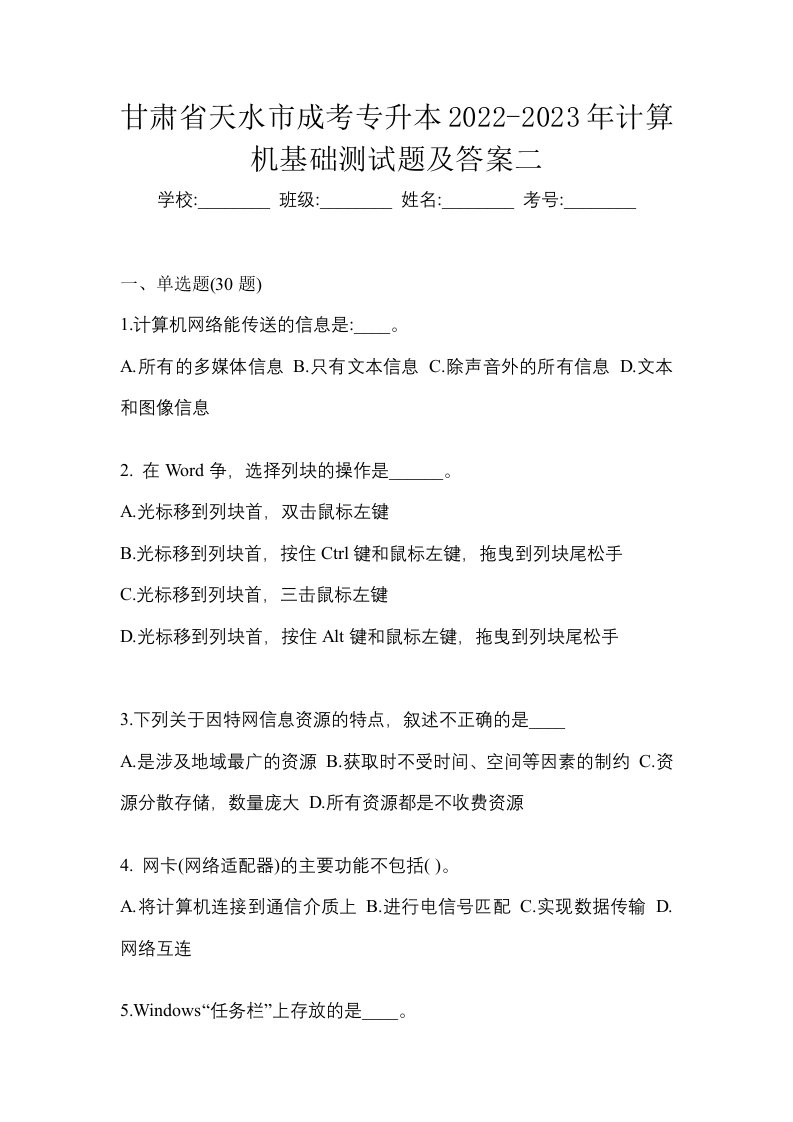 甘肃省天水市成考专升本2022-2023年计算机基础测试题及答案二

学校:________ 班级:________ 姓名:________ 考号:________

一、单选题(30 题)

1.计算机网络能传送的信息是:____。

A.所有的多媒体信息 B.只有文本信息 C.除声音外的所有信息 D.文本和图像信息

2. 在 Word 争，选择列块的操作是______。

A.光标移到列块首，双击鼠标左键

B.光标移到列块首，按住 Ctrl 键和鼠标左键，拖曳到列块尾松手

C.光标移到列块首，三击鼠标左键

D.光标移到列块首，按住 Alt 键和鼠标左键，拖曳到列块尾松手

3.下列关于因特网信息资源的特点，叙述不正确的是____

A.是涉及地域最广的资源 B.获取时不受时间、空间等因素的制约 C.资源分散存储，数量庞大 D.所有资源都是不收费资源

4. 网卡(网络适配器)的主要功能不包括( )。

A.将计算机连接到通信介质上 B.进行电信号匹配 C.实现数据传输 D.网络互连

5.Windows“任务栏”上存放的是____。